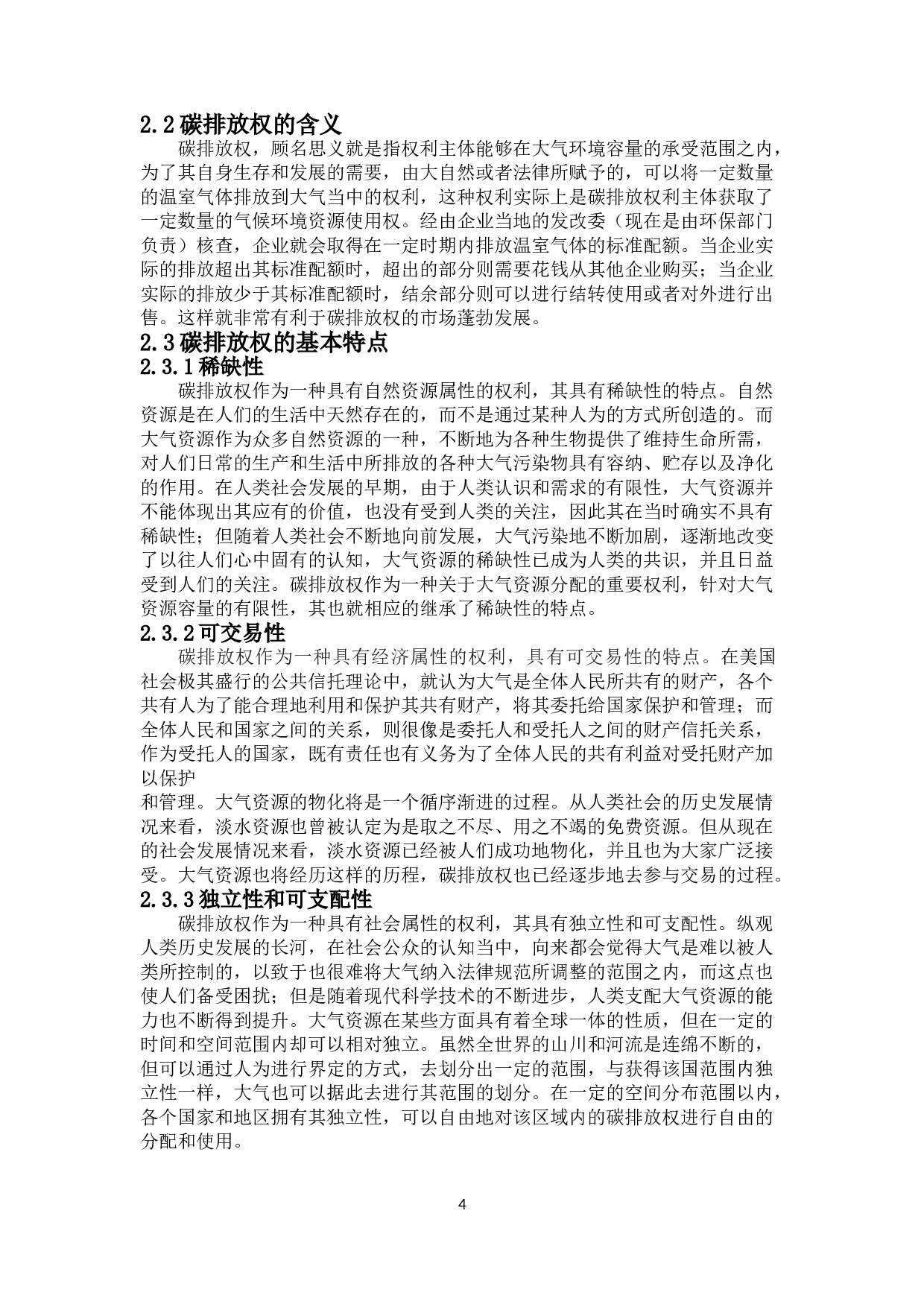 2.2 碳排放权的含义

碳排放权，顾名思义就是指权利主体能够在大气环境容量的承受范围之内，为了其自身生存和发展的需要，由大自然或者法律所赋予的，可以将一定数量的温室气体排放到大气当中的权利，这种权利实际上是碳排放权利主体获取了一定数量的气候环境资源使用权。经由企业当地的发改委（现在是由环保部门负责）核查，企业就会取得在一定时期内排放温室气体的标准配额。当企业实际的排放超出其标准配额时，超出的部分则需要花钱从其他企业购买；当企业实际的排放少于其标准配额时，结余部分则可以进行结转使用或者对外进行出售。这样就非常有利于碳排放权的市场蓬勃发展。

2.3 碳排放权的基本特点

2.3.1 稀缺性

碳排放权作为一种具有自然资源属性的权利，其具有稀缺性的特点。自然资源是在人们的生活中天然存在的，而不是通过某种人为的方式所创造的。而大气资源作为众多自然资源的一种，不断地为各种生物提供了维持生命所需，对人们日常的生产和生活中所排放的各种大气污染物具有容纳、贮存以及净化的作用。在人类社会发展的早期，由于人类认识和需求的有限性，大气资源并不能体现出其应有的价值，也没有受到人类的关注，因此其在当时确实不具有稀缺性；但随着人类社会不断地向前发展，大气污染地不断加剧，逐渐地改变了以往人们心中固有的认知，大气资源的稀缺性已成为人类的共识，并且日益受到人们的关注。碳排放权作为一种关于大气资源分配的重要权利，针对大气资源容量的有限性，其也就相应的继承了稀缺性的特点。

2.3.2 可交易性

碳排放权作为一种具有经济属性的权利，具有可交易性的特点。在美国社会极其盛行的公共信托理论中，就认为大气是全体人民所共有的财产，各个共有人为了能合理地利用和保护其共有财产，将其委托给国家保护和管理；而全体人民和国家之间的关系，则很像是委托人和受托人之间的财产信托关系，作为受托人的国家，既有责任也有义务为了全体人民的共有利益对受托财产加以保护

和管理。大气资源的物化将是一个循序渐进的过程。从人类社会的历史发展情况来看，淡水资源也曾被认定为是取之不尽、用之不竭的免费资源。但从现在的社会发展情况来看，淡水资源已经被人们成功地物化，并且也为大家广泛接受。大气资源也将经历这样的历程，碳排放权也已经逐步地去参与交易的过程。

2.3.3 独立性和可支配性

碳排放权作为一种具有社会属性的权利，其具有独立性和可支配性。纵观人类历史发展的长河，在社会公众的认知当中，向来都会觉得大气是难以被人类所控制的，以致于也很难将大气纳入法律规范所调整的范围之内，而这点也使人们备受困扰；但是随着现代科学技术的不断进步，人类支配大气资源的能力也不断得到提升。大气资源在某些方面具有着全球一体的性质，但在一定的时间和空间范围内却可以相对独立。虽然全世界的山川和河流是连绵不断的，但可以通过人为进行界定的方式，去划分出一定的范围，与获得该国范围内独立性一样，大气也可以据此去进行其范围的划分。在一定的空间分布范围以内，各个国家和地区拥有其独立性，可以自由地对该区域内的碳排放权进行自由的分配和使用。

4